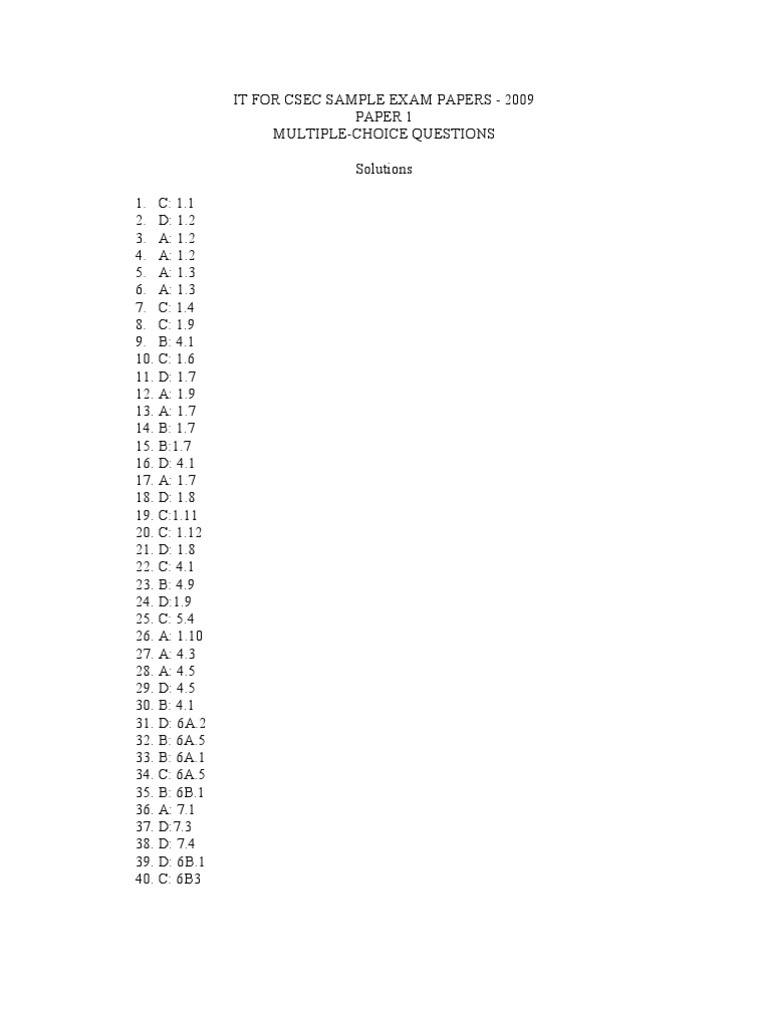 IT FOR CSEC SAMPLE EXAM PAPERS - 2009
PAPER 1
MULTIPLE-CHOICE QUESTIONS

Solutions

1. C: 1.1
2. D: 1.2
3. A: 1.2
4. A: 1.2
5. A: 1.3
6. A: 1.3
7. C: 1.4
8. C: 1.9
9. B: 4.1
10. C: 1.6
11. D: 1.7
12. A: 1.9
13. A: 1.7
14. B: 1.7
15. B:1.7
16. D: 4.1
17. A: 1.7
18. D: 1.8
19. C:1.11
20. C: 1.12
21. D: 1.8
22. C: 4.1
23. B: 4.9
24. D:1.9
25. C: 5.4
26. A: 1.10
27. A: 4.3
28. A: 4.5
29. D: 4.5
30. B: 4.1
31. D: 6A.2
32. B: 6A.5
33. B: 6A.1
34. C: 6A.5
35. B: 6B.1
36. A: 7.1
37. D:7.3
38. D: 7.4
39. D: 6B.1
40. C: 6B3